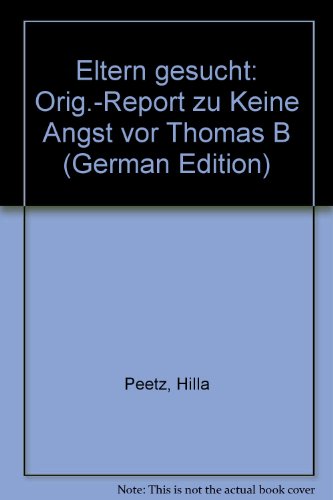 Eltern gesucht: Orig.-Report zu Keine Angst vor Thomas B (German Edition)

Peetz, Hilla

Note: This is not the actual book cover